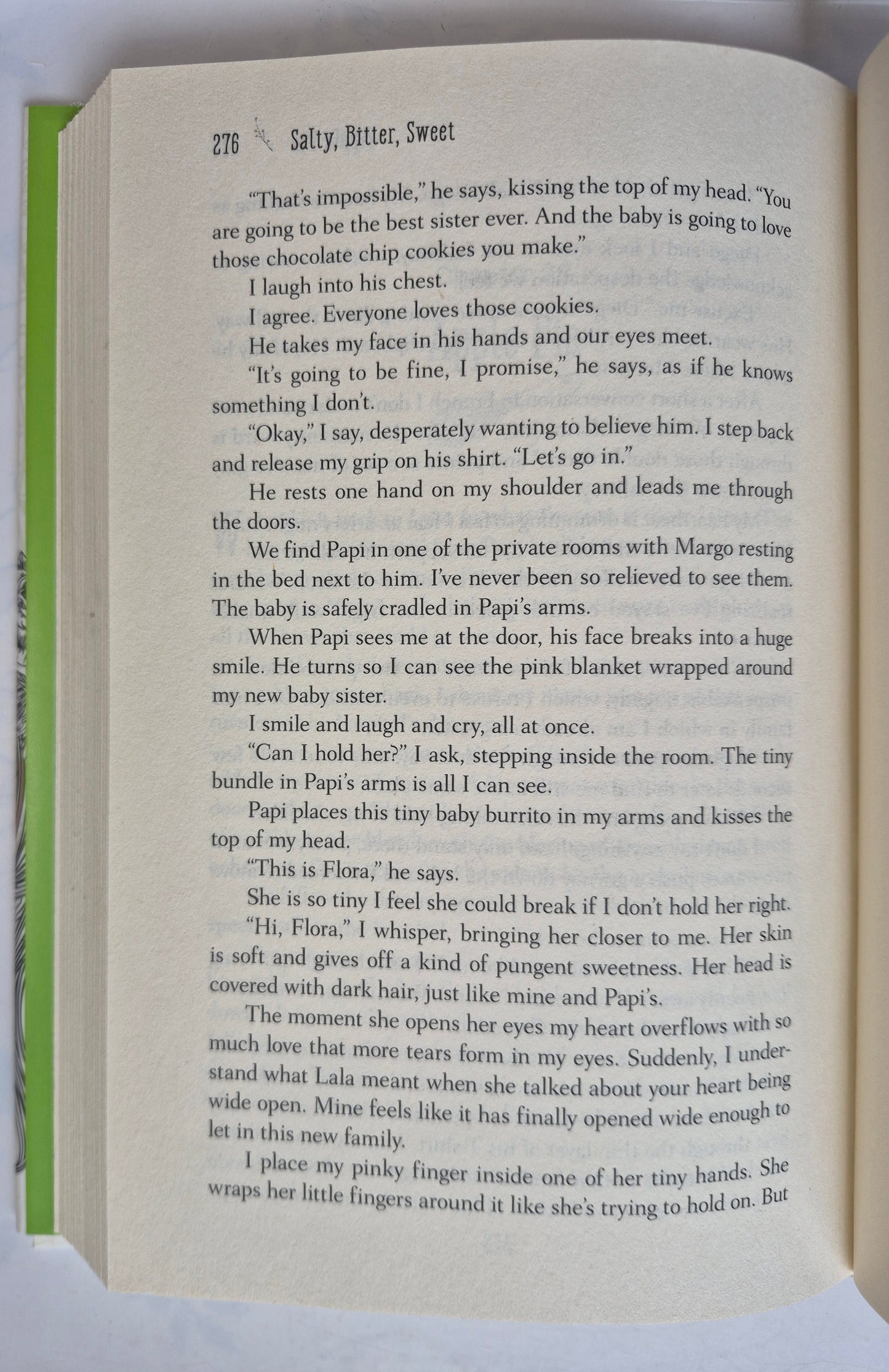 276 Salty, Bitter, Sweet

"That's impossible," he says, kissing the top of my head. "You are going to be the best sister ever. And the baby is going to love those chocolate chip cookies you make."

I laugh into his chest.

I agree. Everyone loves those cookies.

He takes my face in his hands and our eyes meet.

"It's going to be fine, I promise," he says, as if he knows something I don't.

"Okay," I say, desperately wanting to believe him. I step back and release my grip on his shirt. "Let's go in."

He rests one hand on my shoulder and leads me through the doors.

We find Papi in one of the private rooms with Margo resting in the bed next to him. I've never been so relieved to see them. The baby is safely cradled in Papi's arms.

When Papi sees me at the door, his face breaks into a huge smile. He turns so I can see the pink blanket wrapped around my new baby sister.

I smile and laugh and cry, all at once.

"Can I hold her?" I ask, stepping inside the room. The tiny bundle in Papi's arms is all I can see.

Papi places this tiny baby burrito in my arms and kisses the top of my head.

"This is Flora," he says.

She is so tiny I feel she could break if I don't hold her right.

"Hi, Flora," I whisper, bringing her closer to me. Her skin is soft and gives off a kind of pungent sweetness. Her head is covered with dark hair, just like mine and Papi's.

The moment she opens her eyes my heart overflows with so much love that more tears form in my eyes. Suddenly, I understand what Lala meant when she talked about your heart being wide open. Mine feels like it has finally opened wide enough to let in this new family.

I place my pinky finger inside one of her tiny hands. She wraps her little fingers around it like she's trying to hold on. But